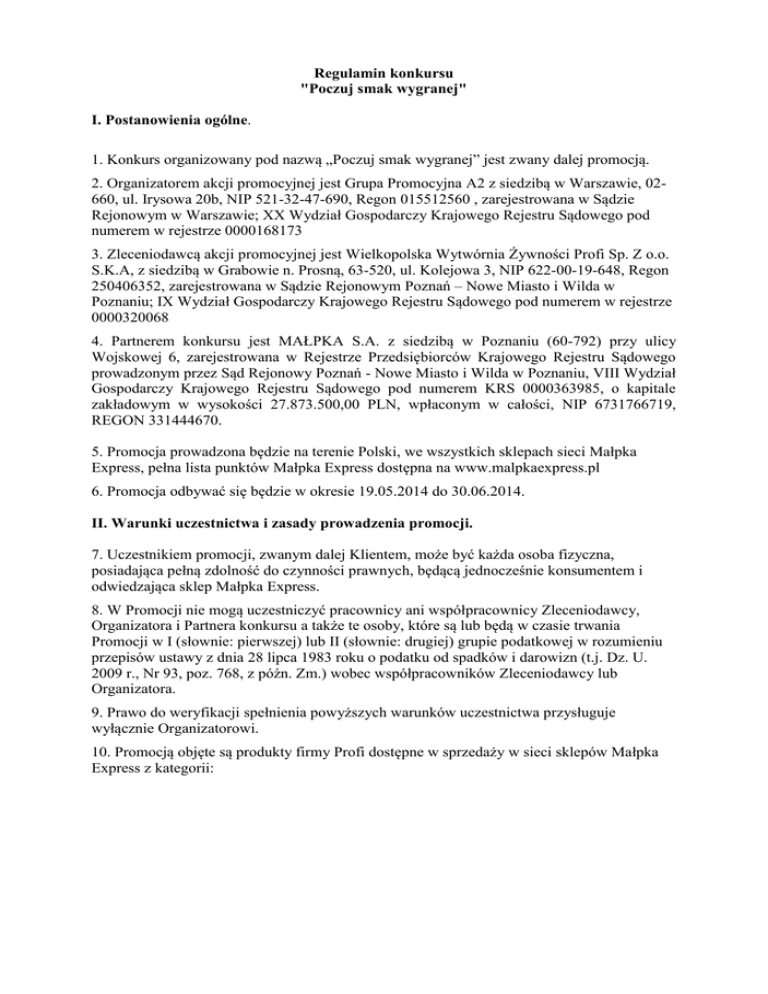 Regulamin konkursu
"Poczuj smak wygranej"

I. Postanowienia ogólne.

1. Konkurs organizowany pod nazwą „Poczuj smak wygranej" jest zwany dalej promocją.

2. Organizatorem akcji promocyjnej jest Grupa Promocyjna A2 z siedzibą w Warszawie, 02-660, ul. Irysowa 20b, NIP 521-32-47-690, Regon 015512560 , zarejestrowana w Sądzie Rejonowym w Warszawie; XX Wydział Gospodarczy Krajowego Rejestru Sądowego pod numerem w rejestrze 0000168173

3. Zleceniodawcą akcji promocyjnej jest Wielkopolska Wytwórnia Żywności Profi Sp. Z o.o. S.K.A, z siedzibą w Grabowie n. Prosną, 63-520, ul. Kolejowa 3, NIP 622-00-19-648, Regon 250406352, zarejestrowana w Sądzie Rejonowym Poznań – Nowe Miasto i Wilda w Poznaniu; IX Wydział Gospodarczy Krajowego Rejestru Sądowego pod numerem w rejestrze 0000320068

4. Partnerem konkursu jest MAŁPKA S.A. z siedzibą w Poznaniu (60-792) przy ulicy Wojskowej 6, zarejestrowana w Rejestrze Przedsiębiorców Krajowego Rejestru Sądowego prowadzonym przez Sąd Rejonowy Poznań - Nowe Miasto i Wilda w Poznaniu, VIII Wydział Gospodarczy Krajowego Rejestru Sądowego pod numerem KRS 0000363985, o kapitale zakładowym w wysokości 27.873.500,00 PLN, wpłaconym w całości, NIP 6731766719, REGON 331444670.

5. Promocja prowadzona będzie na terenie Polski, we wszystkich sklepach sieci Małpka Express, pełna lista punktów Małpka Express dostępna na www.malpkaexpress.pl

6. Promocja odbywać się będzie w okresie 19.05.2014 do 30.06.2014.

II. Warunki uczestnictwa i zasady prowadzenia promocji.

7. Uczestnikiem promocji, zwanym dalej Klientem, może być każda osoba fizyczna, posiadająca pełną zdolność do czynności prawnych, będącą jednocześnie konsumentem i odwiedzająca sklep Małpka Express.

8. W Promocji nie mogą uczestniczyć pracownicy ani współpracownicy Zleceniodawcy, Organizatora i Partnera konkursu a także te osoby, które są lub będą w czasie trwania Promocji w I (słownie: pierwszej) lub II (słownie: drugiej) grupie podatkowej w rozumieniu przepisów ustawy z dnia 28 lipca 1983 roku o podatku od spadków i darowizn (t.j. Dz. U. 2009 r., Nr 93, poz. 768, z późn. Zm.) wobec współpracowników Zleceniodawcy lub Organizatora.

9. Prawo do weryfikacji spełnienia powyższych warunków uczestnictwa przysługuje wyłącznie Organizatorowi.

10. Promocją objęte są produkty firmy Profi dostępne w sprzedaży w sieci sklepów Małpka Express z kategorii: